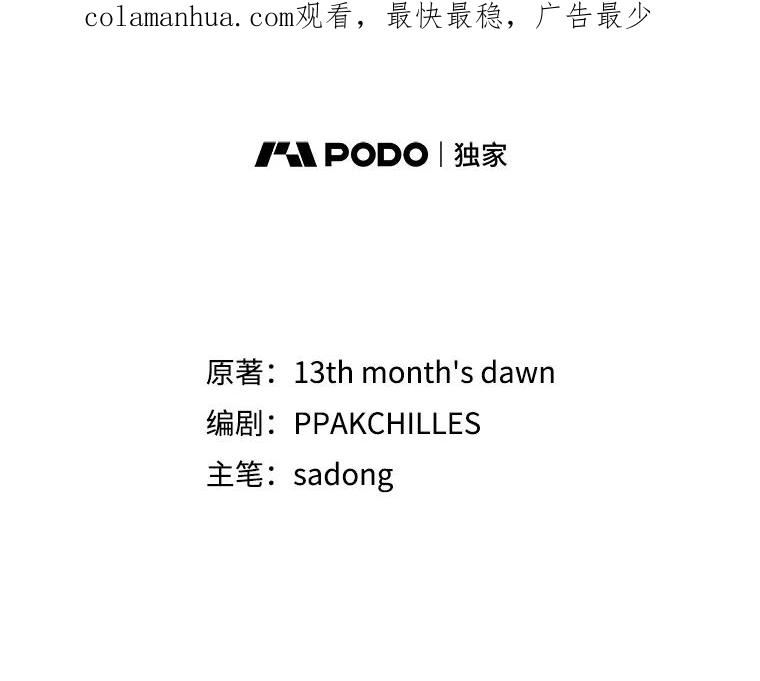 colamanhua.com观看，最快最稳，广告最少

PODO | 独家

原著：13th month's dawn
编剧：PPAKCHILLES
主笔：sadong